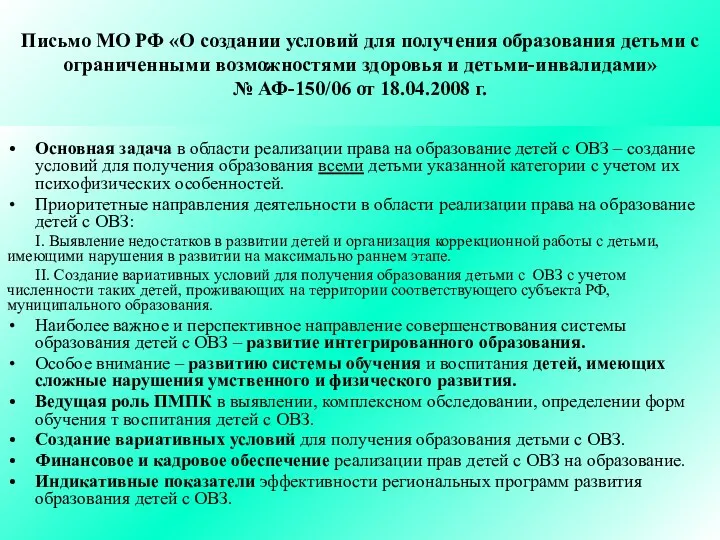 Письмо МО РФ «О создании условий для получения образования детьми с ограниченными возможностями здоровья и детьми-инвалидами» № АФ-150/06 от 18.04.2008 г.

• Основная задача в области реализации права на образование детей с ОВЗ – создание условий для получения образования всеми детьми указанной категории с учетом их психофизических особенностей.

• Приоритетные направления деятельности в области реализации права на образование детей с ОВЗ:

I. Выявление недостатков в развитии детей и организация коррекционной работы с детьми, имеющими нарушения в развитии на максимально раннем этапе.

II. Создание вариативных условий для получения образования детьми с ОВЗ с учетом численности таких детей, проживающих на территории соответствующего субъекта РФ, муниципального образования.

• Наиболее важное и перспективное направление совершенствования системы образования детей с ОВЗ – развитие интегрированного образования.

• Особое внимание – развитию системы обучения и воспитания детей, имеющих сложные нарушения умственного и физического развития.

• Ведущая роль ПМПК в выявлении, комплексном обследовании, определении форм обучения т воспитания детей с ОВЗ.

• Создание вариативных условий для получения образования детьми с ОВЗ.

• Финансовое и кадровое обеспечение реализации прав детей с ОВЗ на образование.

• Индикативные показатели эффективности региональных программ развития образования детей с ОВЗ.